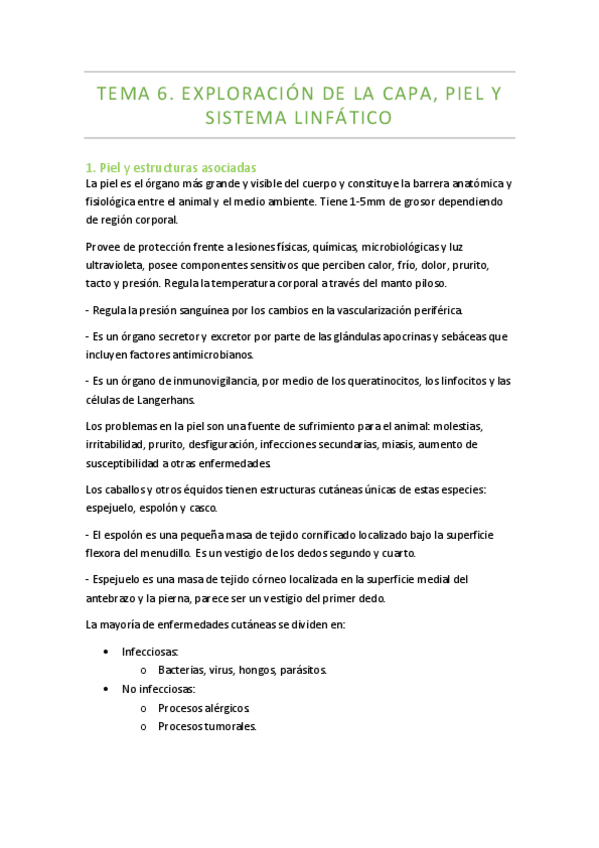 TEMA 6. EXPLORACIÓN DE LA CAPA, PIEL Y SISTEMA LINFÁTICO

1. Piel y estructuras asociadas

La piel es el órgano más grande y visible del cuerpo y constituye la barrera anatómica y fisiológica entre el animal y el medio ambiente. Tiene 1-5mm de grosor dependiendo de región corporal.

Provee de protección frente a lesiones físicas, químicas, microbiológicas y luz ultravioleta, posee componentes sensitivos que perciben calor, frío, dolor, prurito, tacto y presión. Regula la temperatura corporal a través del manto piloso.

- Regula la presión sanguínea por los cambios en la vascularización periférica.

- Es un órgano secretor y excretor por parte de las glándulas apocrinas y sebáceas que incluyen factores antimicrobianos.

- Es un órgano de inmunovigilancia, por medio de los queratinocitos, los linfocitos y las células de Langerhans.

Los problemas en la piel son una fuente de sufrimiento para el animal: molestias, irritabilidad, prurito, desfiguración, infecciones secundarias, miasis, aumento de susceptibilidad a otras enfermedades.

Los caballos y otros équidos tienen estructuras cutáneas únicas de estas especies: espejuelo, espolón y casco.

- El espolón es una pequeña masa de tejido cornificado localizado bajo la superficie flexora del menudillo. Es un vestigio de los dedos segundo y cuarto.

- Espejuelo es una masa de tejido córneo localizada en la superficie medial del antebrazo y la pierna, parece ser un vestigio del primer dedo.

La mayoría de enfermedades cutáneas se dividen en:

• Infecciosas:
  o Bacterias, virus, hongos, parásitos.
• No infecciosas:
  o Procesos alérgicos.
  o Procesos tumorales.